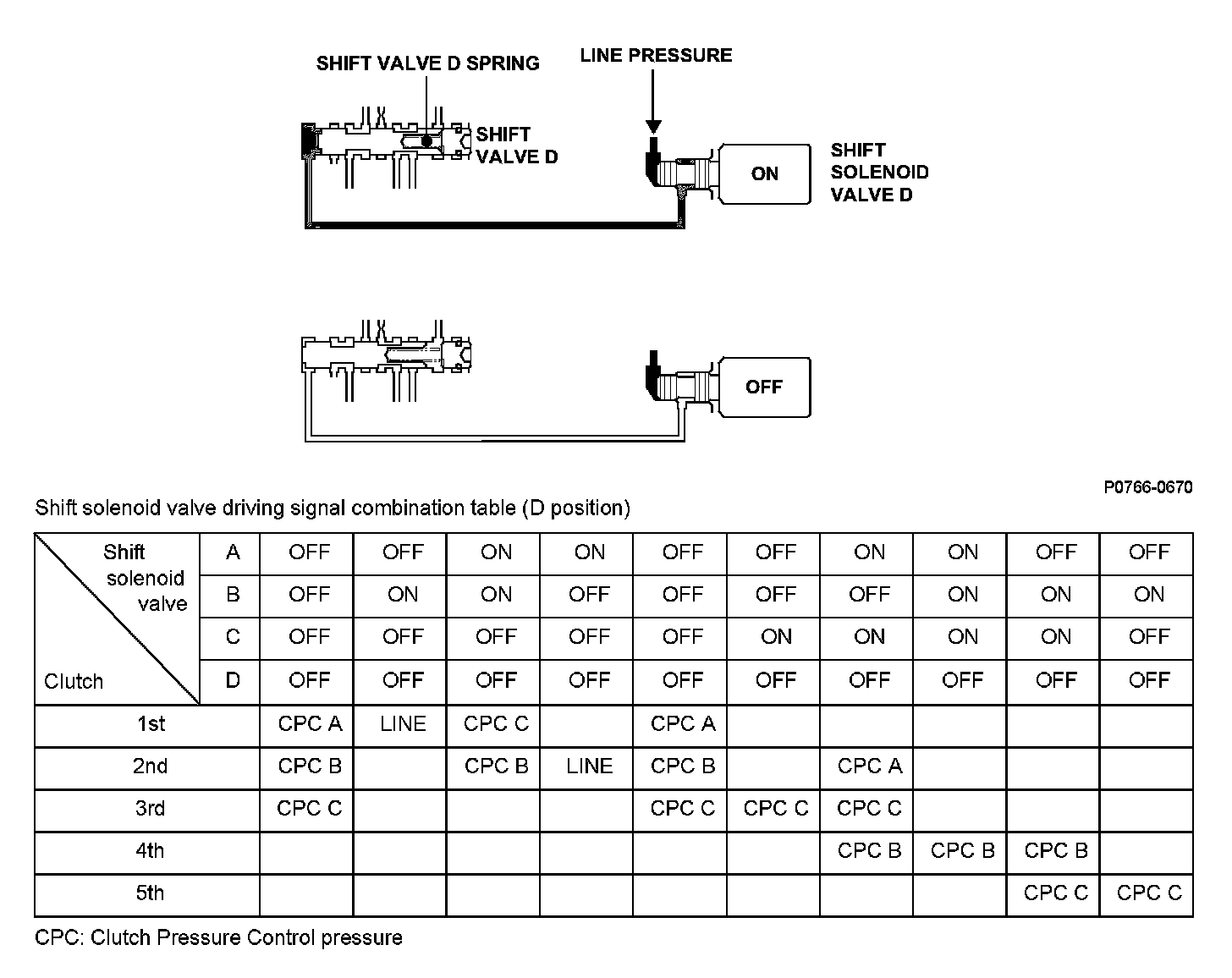 SHIFT VALVE D SPRING

LINE PRESSURE

SHIFT VALVE D

ON

SHIFT SOLENOID VALVE D

OFF

P0766-0670

Shift solenoid valve driving signal combination table (D position)

| Shift solenoid valve / Clutch | | | | | | | | | | | |
|---|---|---|---|---|---|---|---|---|---|---|---|
| | A | OFF | OFF | ON | ON | OFF | OFF | ON | ON | OFF | OFF |
| | B | OFF | ON | ON | OFF | OFF | OFF | OFF | ON | ON | ON |
| | C | OFF | OFF | OFF | OFF | OFF | ON | ON | ON | ON | OFF |
| | D | OFF | OFF | OFF | OFF | OFF | OFF | OFF | OFF | OFF | OFF |
| 1st | | CPC A | LINE | CPC C | | CPC A | | | | | |
| 2nd | | CPC B | | CPC B | LINE | CPC B | | CPC A | | | |
| 3rd | | CPC C | | | | CPC C | CPC C | CPC C | | | |
| 4th | | | | | | | | CPC B | CPC B | CPC B | |
| 5th | | | | | | | | | | CPC C | CPC C |

CPC: Clutch Pressure Control pressure